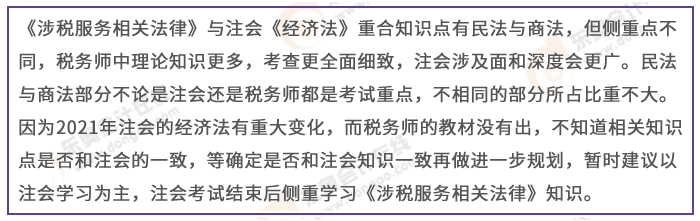 《涉税服务相关法律》与注会《经济法》重合知识点有民法与商法，但侧重点不同，税务师中理论知识更多，考查更全面细致，注会涉及面和深度会更广。民法与商法部分不论是注会还是税务师都是考试重点，不相同的部分所占比重不大。因为2021年注会的经济法有重大变化，而税务师的教材没有出，不知道相关知识点是否和注会的一致，等确定是否和注会知识一致再做进一步规划，暂时建议以注会学习为主，注会考试结束后侧重学习《涉税服务相关法律》知识。